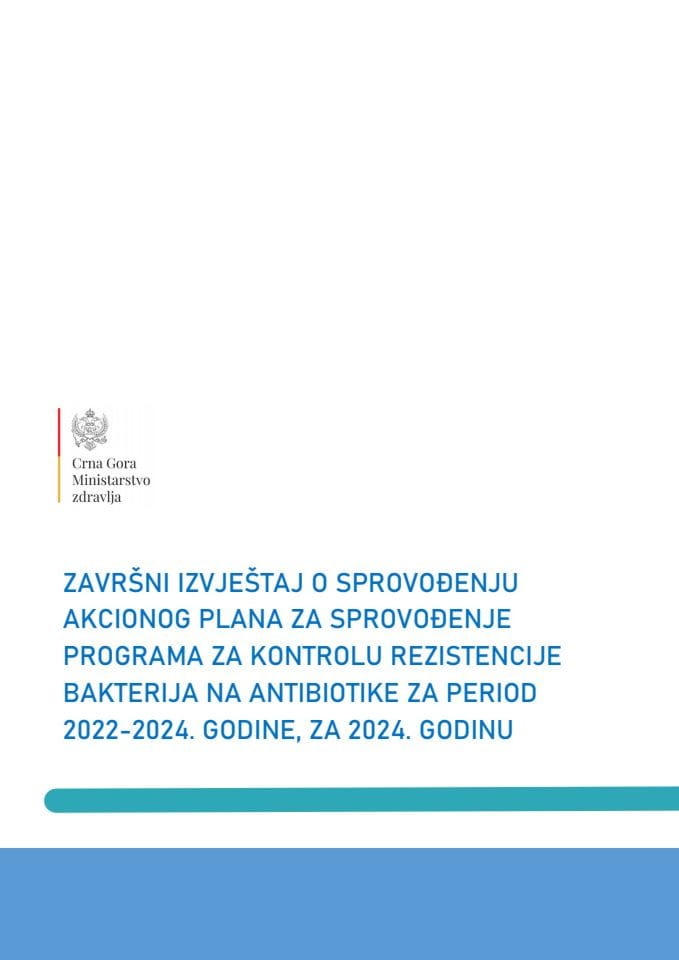 Crna Gora
Ministarstvo
zdravlja

ZAVRŠNI IZVJEŠTAJ O SPROVOĐENJU AKCIONOG PLANA ZA SPROVOĐENJE PROGRAMA ZA KONTROLU REZISTENCIJE BAKTERIJA NA ANTIBIOTIKE ZA PERIOD 2022-2024. GODINE, ZA 2024. GODINU